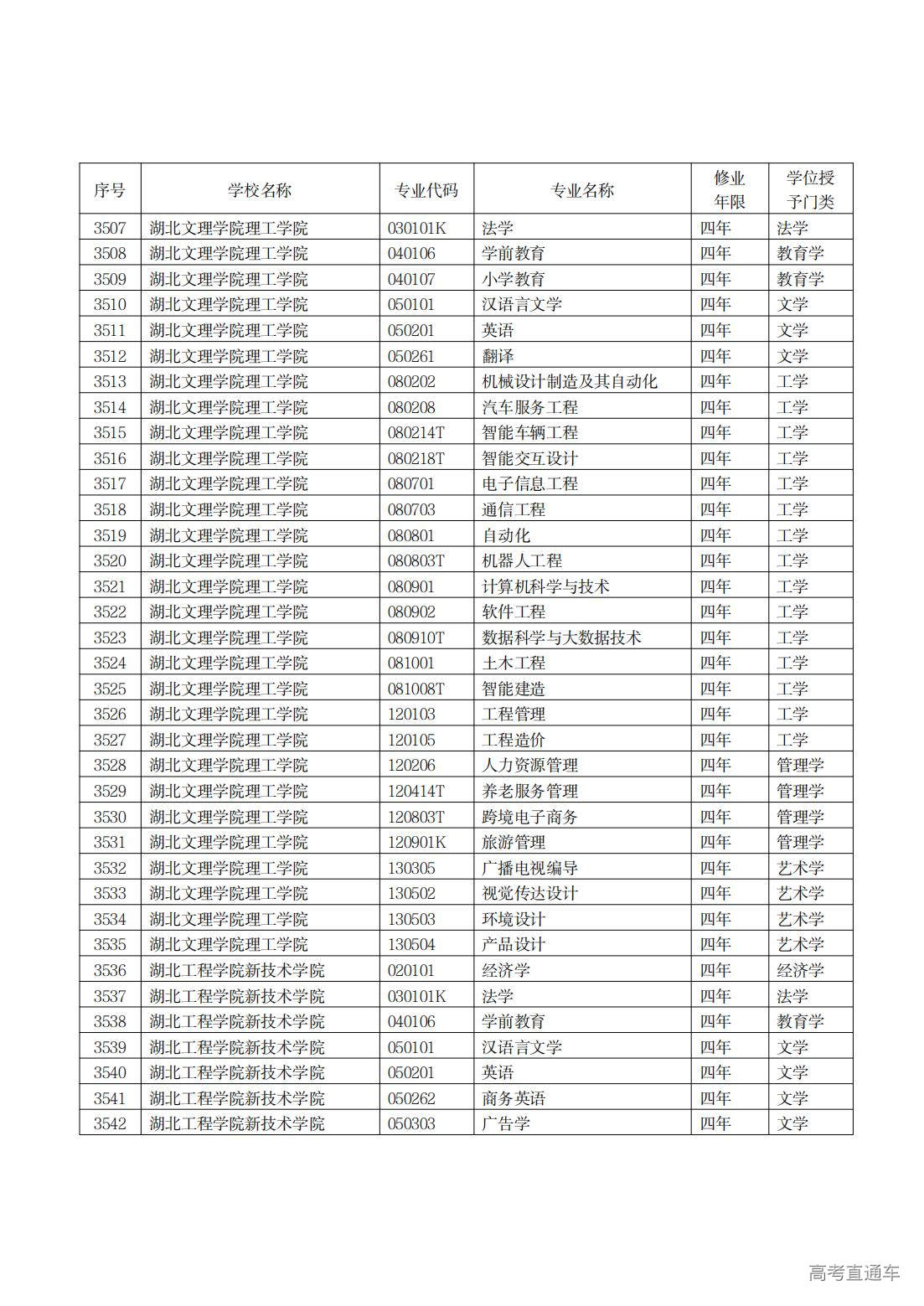 | 序号 | 学校名称 | 专业代码 | 专业名称 | 修业年限 | 学位授予门类 |
|---|---|---|---|---|---|
| 3507 | 湖北文理学院理工学院 | 030101K | 法学 | 四年 | 法学 |
| 3508 | 湖北文理学院理工学院 | 040106 | 学前教育 | 四年 | 教育学 |
| 3509 | 湖北文理学院理工学院 | 040107 | 小学教育 | 四年 | 教育学 |
| 3510 | 湖北文理学院理工学院 | 050101 | 汉语言文学 | 四年 | 文学 |
| 3511 | 湖北文理学院理工学院 | 050201 | 英语 | 四年 | 文学 |
| 3512 | 湖北文理学院理工学院 | 050261 | 翻译 | 四年 | 文学 |
| 3513 | 湖北文理学院理工学院 | 080202 | 机械设计制造及其自动化 | 四年 | 工学 |
| 3514 | 湖北文理学院理工学院 | 080208 | 汽车服务工程 | 四年 | 工学 |
| 3515 | 湖北文理学院理工学院 | 080214T | 智能车辆工程 | 四年 | 工学 |
| 3516 | 湖北文理学院理工学院 | 080218T | 智能交互设计 | 四年 | 工学 |
| 3517 | 湖北文理学院理工学院 | 080701 | 电子信息工程 | 四年 | 工学 |
| 3518 | 湖北文理学院理工学院 | 080703 | 通信工程 | 四年 | 工学 |
| 3519 | 湖北文理学院理工学院 | 080801 | 自动化 | 四年 | 工学 |
| 3520 | 湖北文理学院理工学院 | 080803T | 机器人工程 | 四年 | 工学 |
| 3521 | 湖北文理学院理工学院 | 080901 | 计算机科学与技术 | 四年 | 工学 |
| 3522 | 湖北文理学院理工学院 | 080902 | 软件工程 | 四年 | 工学 |
| 3523 | 湖北文理学院理工学院 | 080910T | 数据科学与大数据技术 | 四年 | 工学 |
| 3524 | 湖北文理学院理工学院 | 081001 | 土木工程 | 四年 | 工学 |
| 3525 | 湖北文理学院理工学院 | 081008T | 智能建造 | 四年 | 工学 |
| 3526 | 湖北文理学院理工学院 | 120103 | 工程管理 | 四年 | 工学 |
| 3527 | 湖北文理学院理工学院 | 120105 | 工程造价 | 四年 | 工学 |
| 3528 | 湖北文理学院理工学院 | 120206 | 人力资源管理 | 四年 | 管理学 |
| 3529 | 湖北文理学院理工学院 | 120414T | 养老服务管理 | 四年 | 管理学 |
| 3530 | 湖北文理学院理工学院 | 120803T | 跨境电子商务 | 四年 | 管理学 |
| 3531 | 湖北文理学院理工学院 | 120901K | 旅游管理 | 四年 | 管理学 |
| 3532 | 湖北文理学院理工学院 | 130305 | 广播电视编导 | 四年 | 艺术学 |
| 3533 | 湖北文理学院理工学院 | 130502 | 视觉传达设计 | 四年 | 艺术学 |
| 3534 | 湖北文理学院理工学院 | 130503 | 环境设计 | 四年 | 艺术学 |
| 3535 | 湖北文理学院理工学院 | 130504 | 产品设计 | 四年 | 艺术学 |
| 3536 | 湖北工程学院新技术学院 | 020101 | 经济学 | 四年 | 经济学 |
| 3537 | 湖北工程学院新技术学院 | 030101K | 法学 | 四年 | 法学 |
| 3538 | 湖北工程学院新技术学院 | 040106 | 学前教育 | 四年 | 教育学 |
| 3539 | 湖北工程学院新技术学院 | 050101 | 汉语言文学 | 四年 | 文学 |
| 3540 | 湖北工程学院新技术学院 | 050201 | 英语 | 四年 | 文学 |
| 3541 | 湖北工程学院新技术学院 | 050262 | 商务英语 | 四年 | 文学 |
| 3542 | 湖北工程学院新技术学院 | 050303 | 广告学 | 四年 | 文学 |

高考直通车